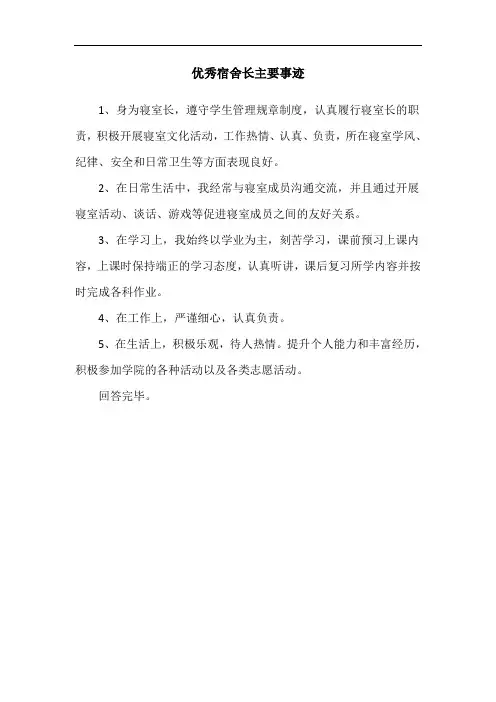 优秀宿舍长主要事迹

1、身为寝室长，遵守学生管理规章制度，认真履行寝室长的职责，积极开展寝室文化活动，工作热情、认真、负责，所在寝室学风、纪律、安全和日常卫生等方面表现良好。

2、在日常生活中，我经常与寝室成员沟通交流，并且通过开展寝室活动、谈话、游戏等促进寝室成员之间的友好关系。

3、在学习上，我始终以学业为主，刻苦学习，课前预习上课内容，上课时保持端正的学习态度，认真听讲，课后复习所学内容并按时完成各科作业。

4、在工作上，严谨细心，认真负责。

5、在生活上，积极乐观，待人热情。提升个人能力和丰富经历，积极参加学院的各种活动以及各类志愿活动。

回答完毕。